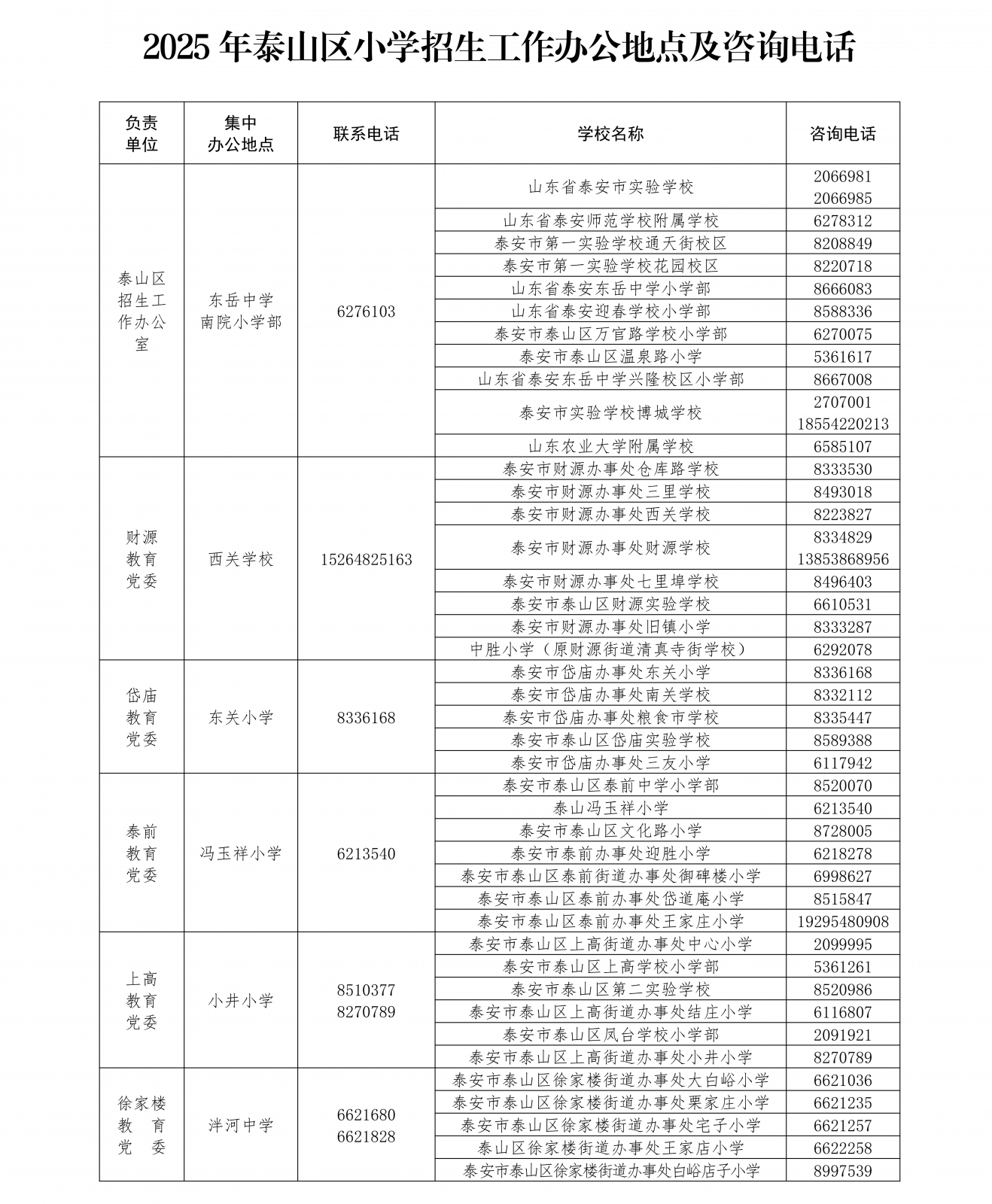 2025 年泰山区小学招生工作办公地点及咨询电话

| 负责单位 | 集中办公地点 | 联系电话 | 学校名称 | 咨询电话 |
|---|---|---|---|---|
| 泰山区招生工作办公室 | 东岳中学南院小学部 | 6276103 | 山东省泰安市实验学校 | 2066981 2066985 |
| | | | 山东省泰安师范学校附属学校 | 6278312 |
| | | | 泰安市第一实验学校通天街校区 | 8208849 |
| | | | 泰安市第一实验学校花园校区 | 8220718 |
| | | | 山东省泰安东岳中学小学部 | 8666083 |
| | | | 山东省泰安迎春学校小学部 | 8588336 |
| | | | 泰安市泰山区万官路学校小学部 | 6270075 |
| | | | 泰安市泰山区温泉路小学 | 5361617 |
| | | | 山东省泰安东岳中学兴隆校区小学部 | 8667008 |
| | | | 泰安市实验学校博城学校 | 2707001 18554220213 |
| | | | 山东农业大学附属学校 | 6585107 |
| 财源教育党委 | 西关学校 | 15264825163 | 泰安市财源办事处仓库路学校 | 8333530 |
| | | | 泰安市财源办事处三里学校 | 8493018 |
| | | | 泰安市财源办事处西关学校 | 8223827 |
| | | | 泰安市财源办事处财源学校 | 8334829 13853868956 |
| | | | 泰安市财源办事处七里埠学校 | 8496403 |
| | | | 泰安市泰山区财源实验学校 | 6610531 |
| | | | 泰安市财源办事处旧镇小学 | 8333287 |
| | | | 中胜小学（原财源街道清真寺街学校） | 6292078 |
| 岱庙教育党委 | 东关小学 | 8336168 | 泰安市岱庙办事处东关小学 | 8336168 |
| | | | 泰安市岱庙办事处南关学校 | 8332112 |
| | | | 泰安市岱庙办事处粮食市学校 | 8335447 |
| | | | 泰安市泰山区岱庙实验学校 | 8589388 |
| | | | 泰安市岱庙办事处三友小学 | 6117942 |
| 泰前教育党委 | 冯玉祥小学 | 6213540 | 泰安市泰山区泰前中学小学部 | 8520070 |
| | | | 泰山冯玉祥小学 | 6213540 |
| | | | 泰安市泰山区文化路小学 | 8728005 |
| | | | 泰安市泰前办事处迎胜小学 | 6218278 |
| | | | 泰安市泰山区泰前街道办事处御碑楼小学 | 6998627 |
| | | | 泰安市泰山区泰前办事处岱道庵小学 | 8515847 |
| | | | 泰安市泰山区泰前办事处王家庄小学 | 19295480908 |
| 上高教育党委 | 小井小学 | 8510377 8270789 | 泰安市泰山区上高街道办事处中心小学 | 2099995 |
| | | | 泰安市泰山区上高学校小学部 | 5361261 |
| | | | 泰安市泰山区第二实验学校 | 8520986 |
| | | | 泰安市泰山区上高街道办事处结庄小学 | 6116807 |
| | | | 泰安市泰山区凤台学校小学部 | 2091921 |
| | | | 泰安市泰山区上高街道办事处小井小学 | 8270789 |
| 徐家楼教育党委 | 泮河中学 | 6621680 6621828 | 泰安市泰山区徐家楼街道办事处大白峪小学 | 6621036 |
| | | | 泰安市泰山区徐家楼街道办事处栗家庄小学 | 6621235 |
| | | | 泰安市泰山区徐家楼街道办事处宅子小学 | 6621257 |
| | | | 泰山区徐家楼街道办事处王家店小学 | 6622258 |
| | | | 泰安市泰山区徐家楼街道办事处白峪店子小学 | 8997539 |